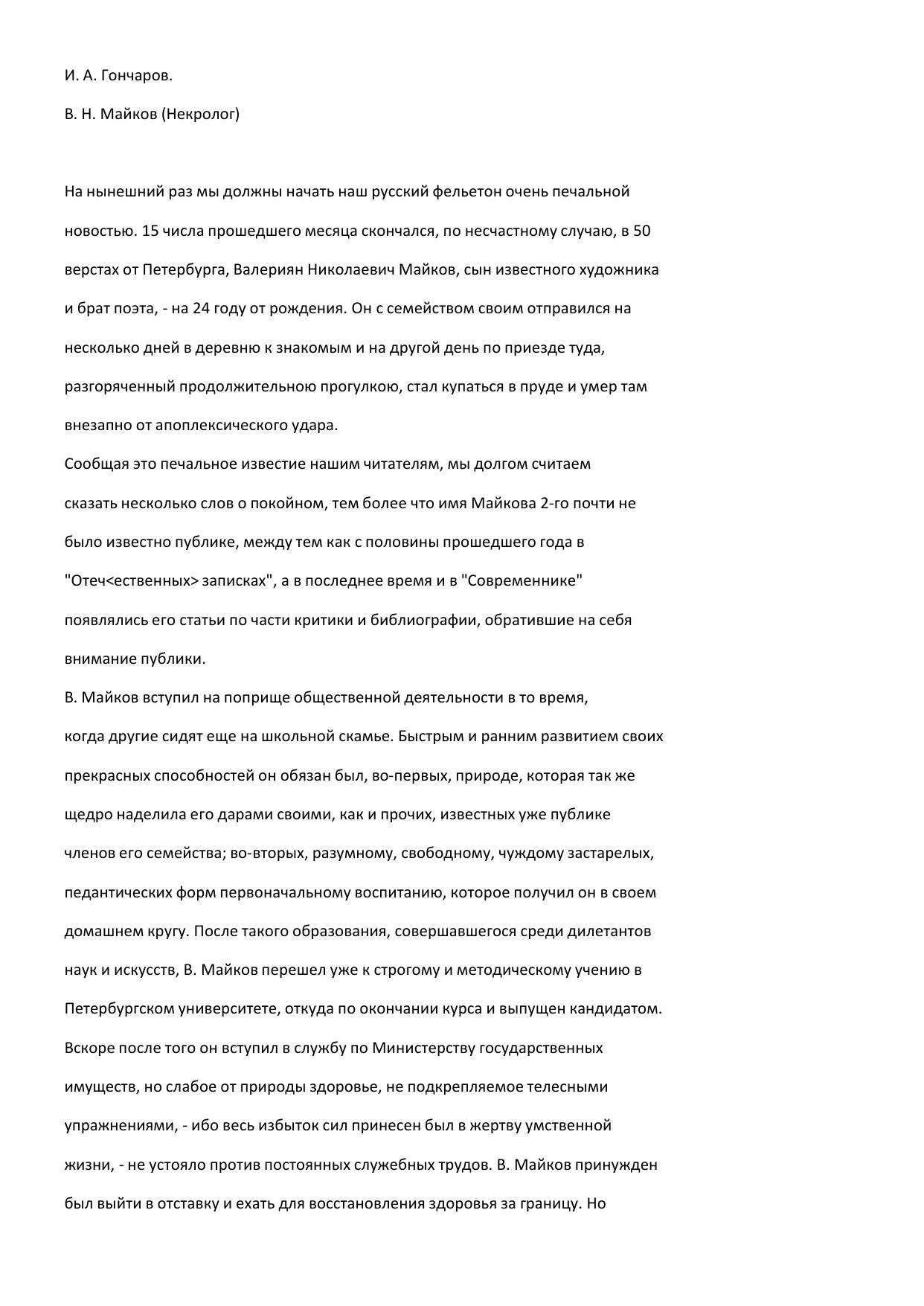 И. А. Гончаров.

В. Н. Майков (Некролог)

На нынешний раз мы должны начать наш русский фельетон очень печальной новостью. 15 числа прошедшего месяца скончался, по несчастному случаю, в 50 верстах от Петербурга, Валериян Николаевич Майков, сын известного художника и брат поэта, - на 24 году от рождения. Он с семейством своим отправился на несколько дней в деревню к знакомым и на другой день по приезде туда, разгоряченный продолжительною прогулкою, стал купаться в пруде и умер там внезапно от апоплексического удара.

Сообщая это печальное известие нашим читателям, мы долгом считаем сказать несколько слов о покойном, тем более что имя Майкова 2-го почти не было известно публике, между тем как с половины прошедшего года в "Отеч<ественных> записках", а в последнее время и в "Современнике" появлялись его статьи по части критики и библиографии, обратившие на себя внимание публики.

В. Майков вступил на поприще общественной деятельности в то время, когда другие сидят еще на школьной скамье. Быстрым и ранним развитием своих прекрасных способностей он обязан был, во-первых, природе, которая так же щедро наделила его дарами своими, как и прочих, известных уже публике членов его семейства; во-вторых, разумному, свободному, чуждому застарелых, педантических форм первоначальному воспитанию, которое получил он в своем домашнем кругу. После такого образования, совершавшегося среди дилетантов наук и искусств, В. Майков перешел уже к строгому и методическому учению в Петербургском университете, откуда по окончании курса и выпущен кандидатом. Вскоре после того он вступил в службу по Министерству государственных имуществ, но слабое от природы здоровье, не подкрепляемое телесными упражнениями, - ибо весь избыток сил принесен был в жертву умственной жизни, - не устояло против постоянных служебных трудов. В. Майков принужден был выйти в отставку и ехать для восстановления здоровья за границу. Но